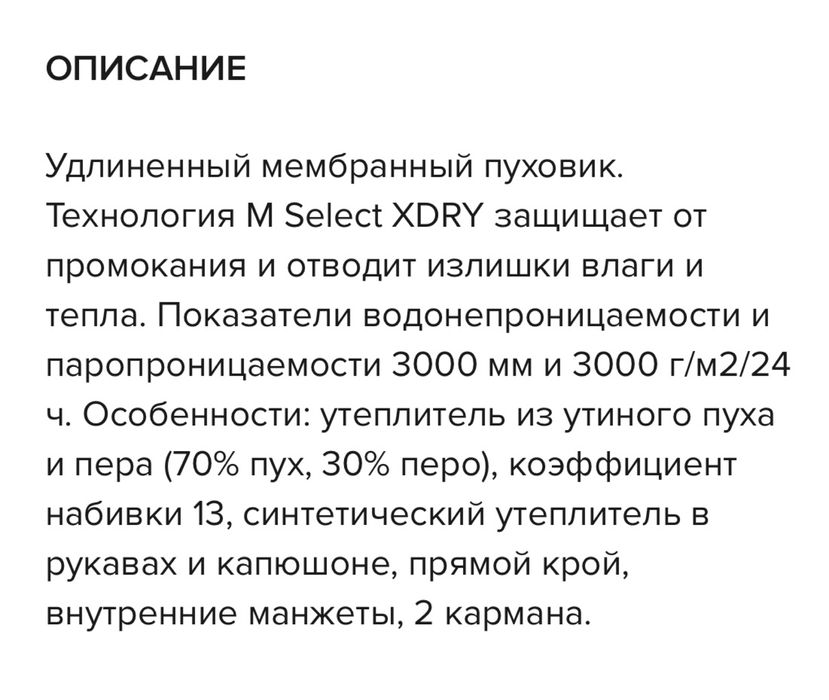 ОПИСАНИЕ

Удлиненный мембранный пуховик. Технология M Select XDRY защищает от промокания и отводит излишки влаги и тепла. Показатели водонепроницаемости и паропроницаемости 3000 мм и 3000 г/м2/24 ч. Особенности: утеплитель из утиного пуха и пера (70% пух, 30% перо), коэффициент набивки 13, синтетический утеплитель в рукавах и капюшоне, прямой крой, внутренние манжеты, 2 кармана.